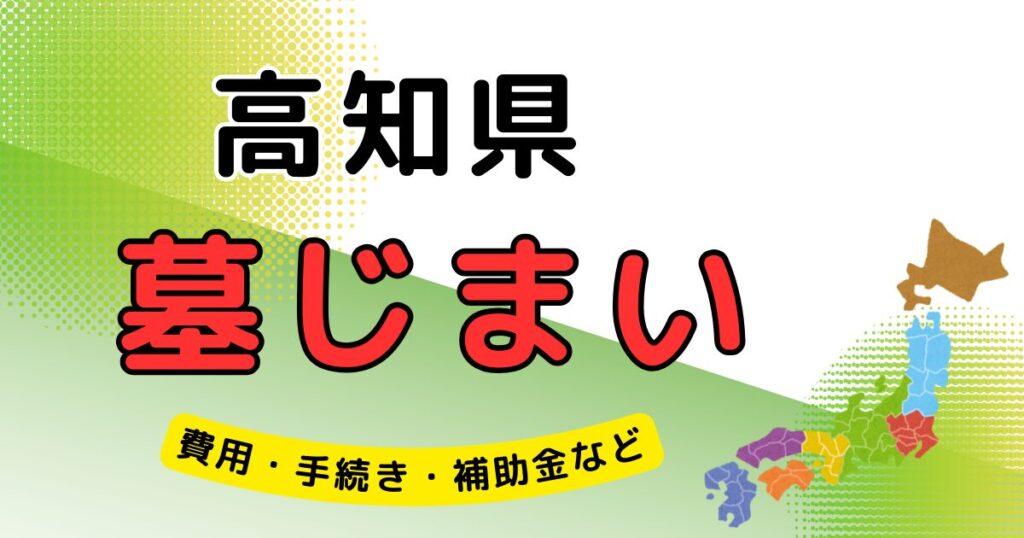 高知県
墓じまい
費用・手続き・補助金など